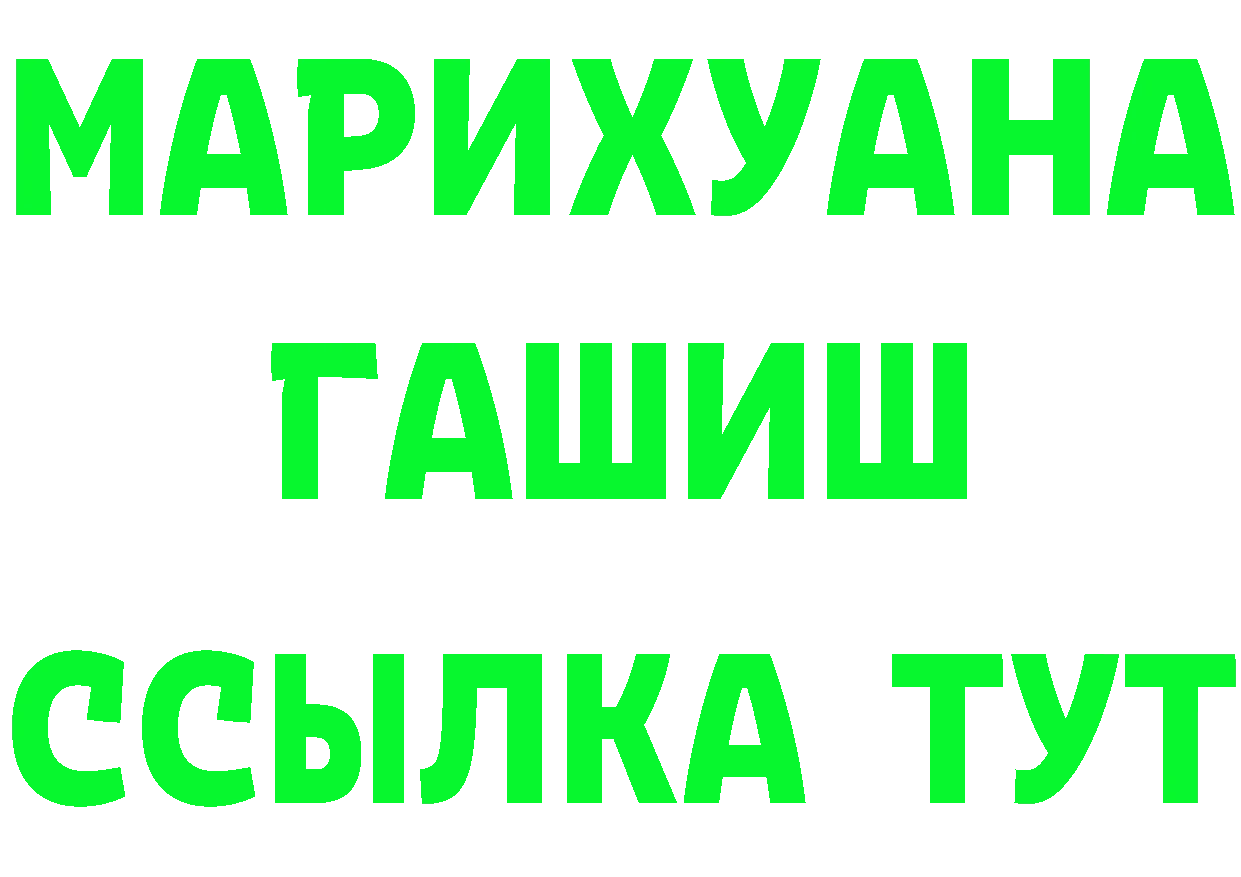 МАРИХУАНА
ГАШИШ
ССЫЛКА ТУТ